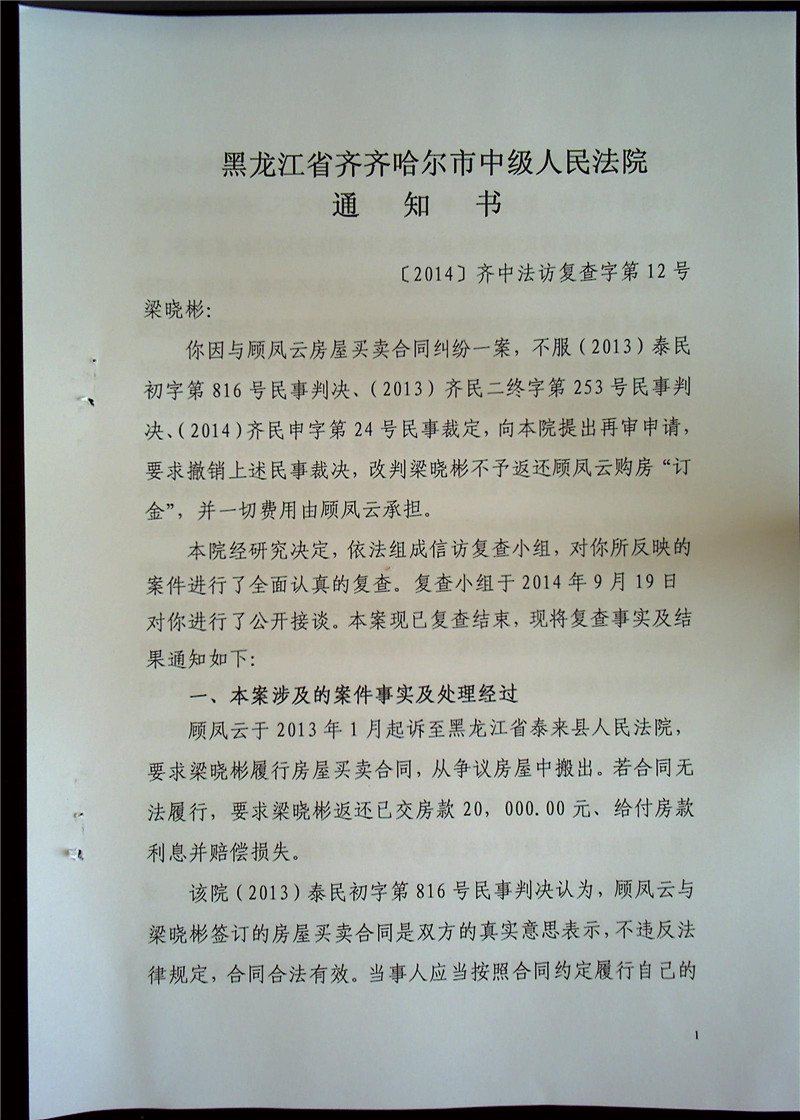 黑龙江省齐齐哈尔市中级人民法院
通　知　书

〔2014〕齐中法访复查字第12号

梁晓彬:

你因与顾凤云房屋买卖合同纠纷一案，不服（2013）泰民初字第816号民事判决、（2013）齐民二终字第253号民事判决、（2014）齐民申字第24号民事裁定，向本院提出再审申请，要求撤销上述民事裁决，改判梁晓彬不予返还顾凤云购房“订金”，并一切费用由顾凤云承担。

本院经研究决定，依法组成信访复查小组，对你所反映的案件进行了全面认真的复查。复查小组于2014年9月19日对你进行了公开接谈。本案现已复查结束，现将复查事实及结果通知如下:

一、本案涉及的案件事实及处理经过

顾凤云于2013年1月起诉至黑龙江省泰来县人民法院，要求梁晓彬履行房屋买卖合同，从争议房屋中搬出。若合同无法履行，要求梁晓彬返还已交房款20，000.00元、给付房款利息并赔偿损失。

该院（2013）泰民初字第816号民事判决认为，顾凤云与梁晓彬签订的房屋买卖合同是双方的真实意思表示，不违反法律规定，合同合法有效。当事人应当按照合同约定履行自己的

1